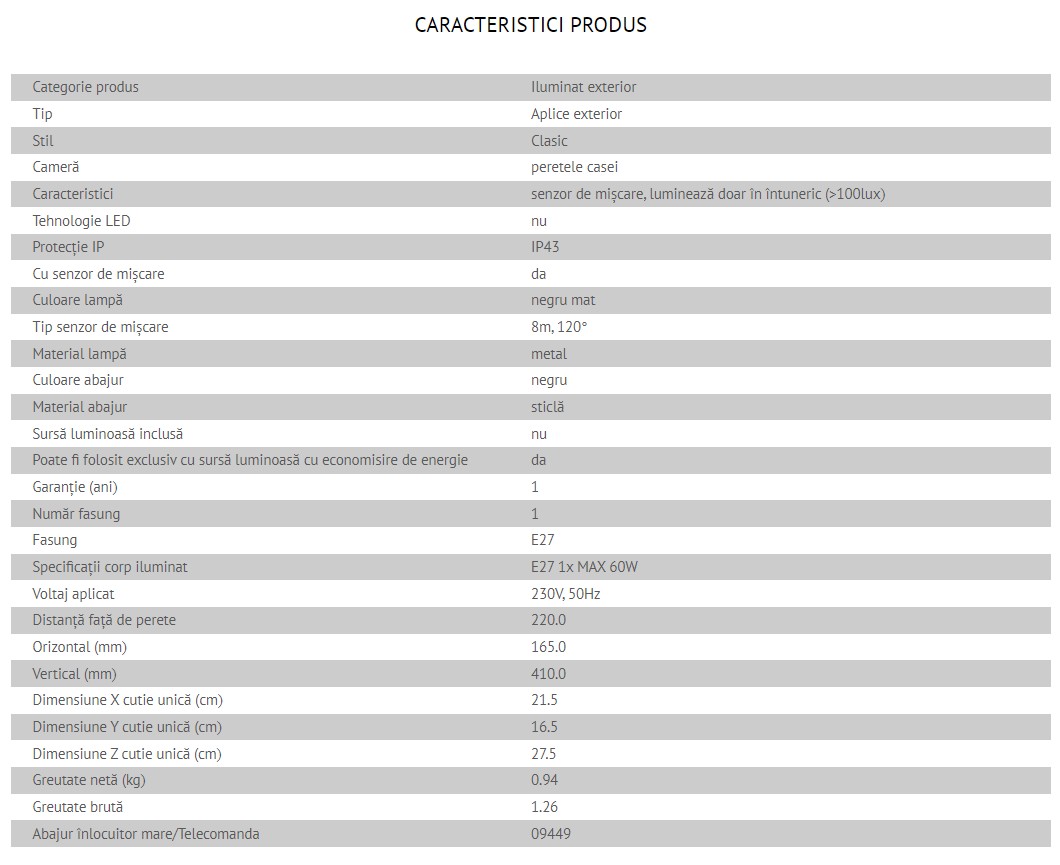 CARACTERISTICI PRODUS

| | |
|---|---|
| Categorie produs | Iluminat exterior |
| Tip | Aplice exterior |
| Stil | Clasic |
| Cameră | peretele casei |
| Caracteristici | senzor de mișcare, luminează doar în întuneric (>100lux) |
| Tehnologie LED | nu |
| Protecție IP | IP43 |
| Cu senzor de mișcare | da |
| Culoare lampă | negru mat |
| Tip senzor de mișcare | 8m, 120° |
| Material lampă | metal |
| Culoare abajur | negru |
| Material abajur | sticlă |
| Sursă luminoasă inclusă | nu |
| Poate fi folosit exclusiv cu sursă luminoasă cu economisire de energie | da |
| Garanție (ani) | 1 |
| Număr fasung | 1 |
| Fasung | E27 |
| Specificații corp iluminat | E27 1x MAX 60W |
| Voltaj aplicat | 230V, 50Hz |
| Distanță față de perete | 220.0 |
| Orizontal (mm) | 165.0 |
| Vertical (mm) | 410.0 |
| Dimensiune X cutie unică (cm) | 21.5 |
| Dimensiune Y cutie unică (cm) | 16.5 |
| Dimensiune Z cutie unică (cm) | 27.5 |
| Greutate netă (kg) | 0.94 |
| Greutate brută | 1.26 |
| Abajur înlocuitor mare/Telecomanda | 09449 |